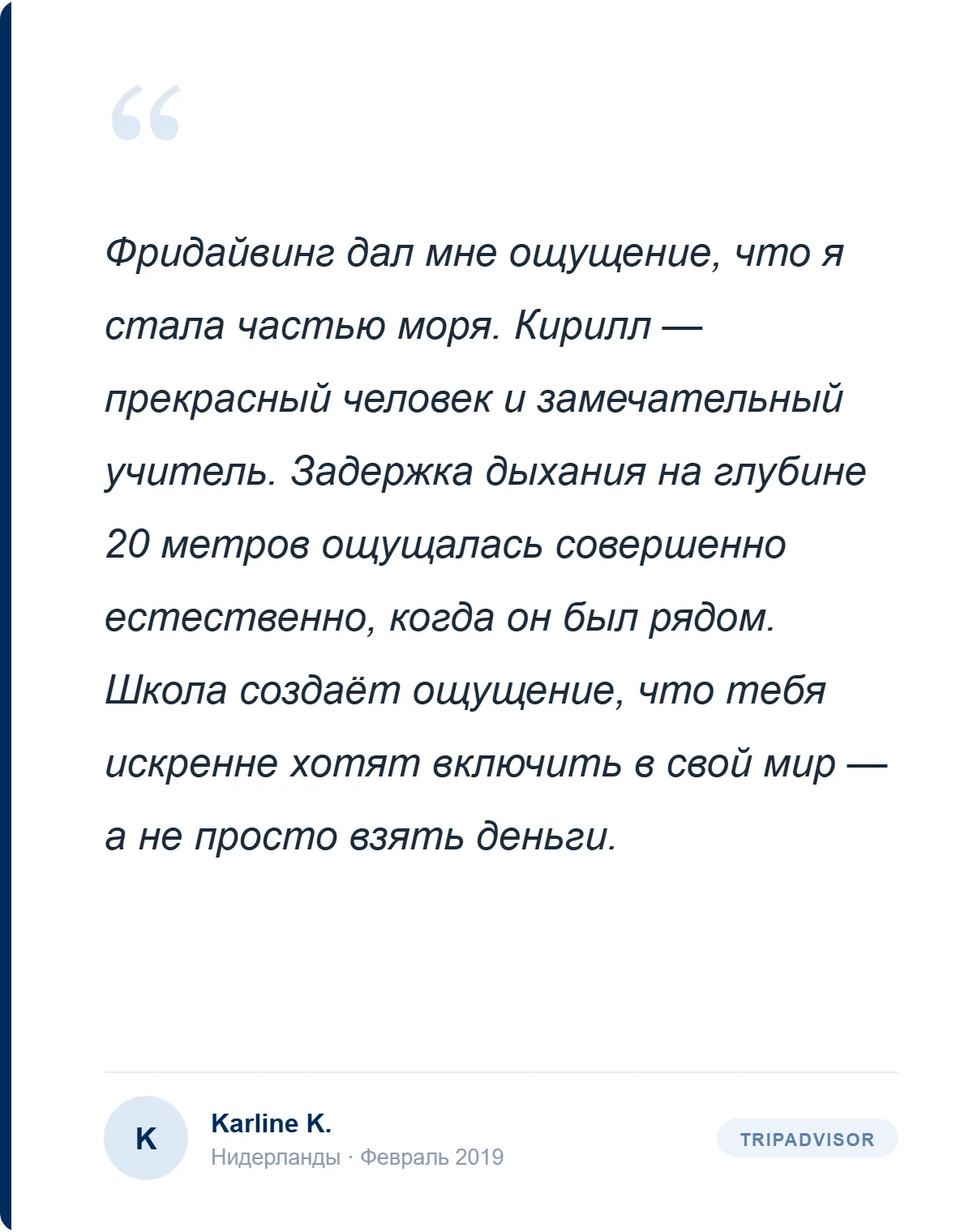 “

Фридайвинг дал мне ощущение, что я стала частью моря. Кирилл — прекрасный человек и замечательный учитель. Задержка дыхания на глубине 20 метров ощущалась совершенно естественно, когда он был рядом. Школа создаёт ощущение, что тебя искренне хотят включить в свой мир — а не просто взять деньги.

K

Karline K.

Нидерланды · Февраль 2019

TRIPADVISOR